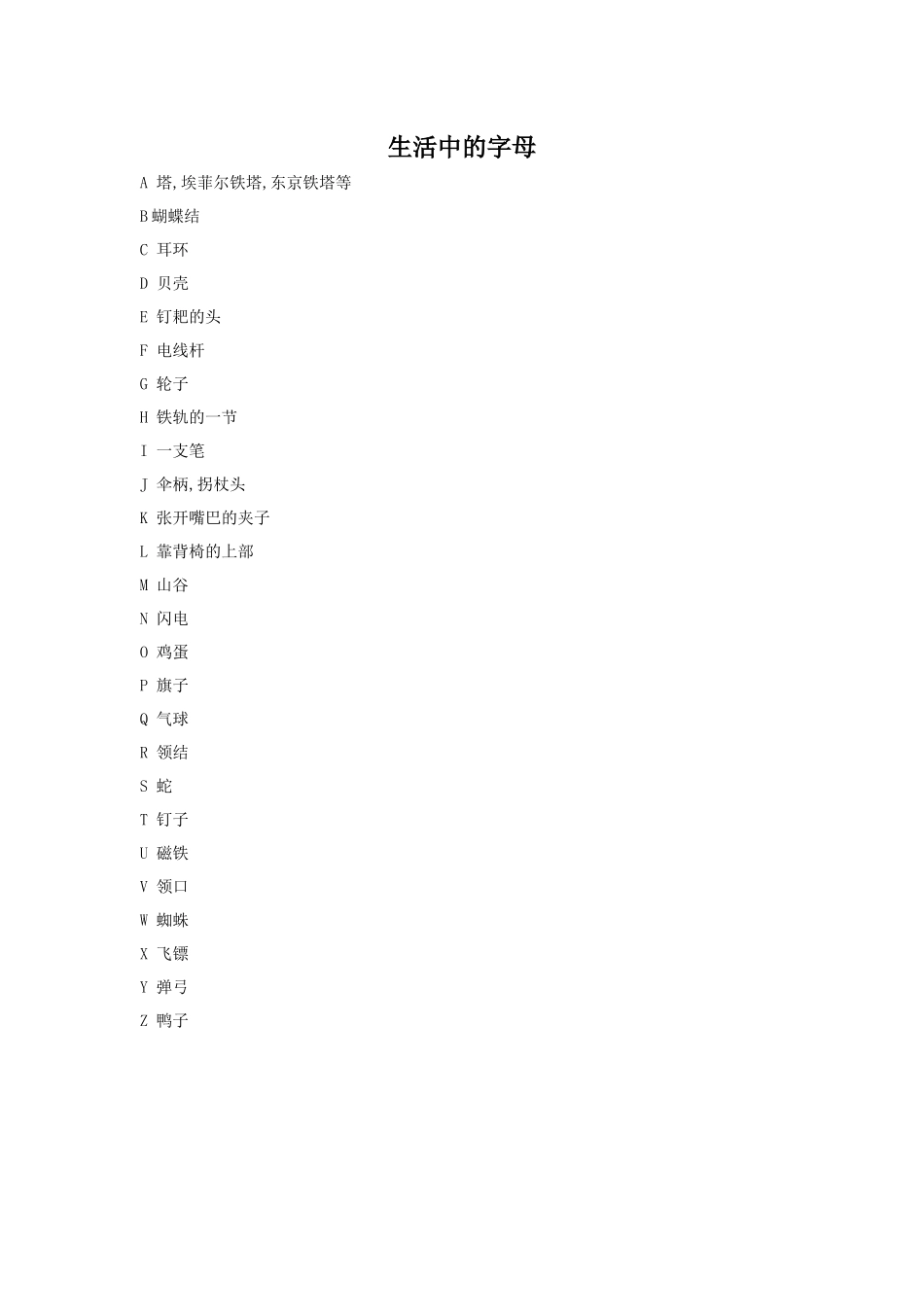 生活中的字母

A 塔,埃菲尔铁塔,东京铁塔等

B蝴蝶结

C 耳环

D 贝壳

E 钉耙的头

F 电线杆

G 轮子

H 铁轨的一节

I 一支笔

J 伞柄,拐杖头

K 张开嘴巴的夹子

L 靠背椅的上部

M 山谷

N 闪电

O 鸡蛋

P 旗子

Q 气球

R 领结

S 蛇

T 钉子

U 磁铁

V 领口

W 蜘蛛

X 飞镖

Y 弹弓

Z 鸭子